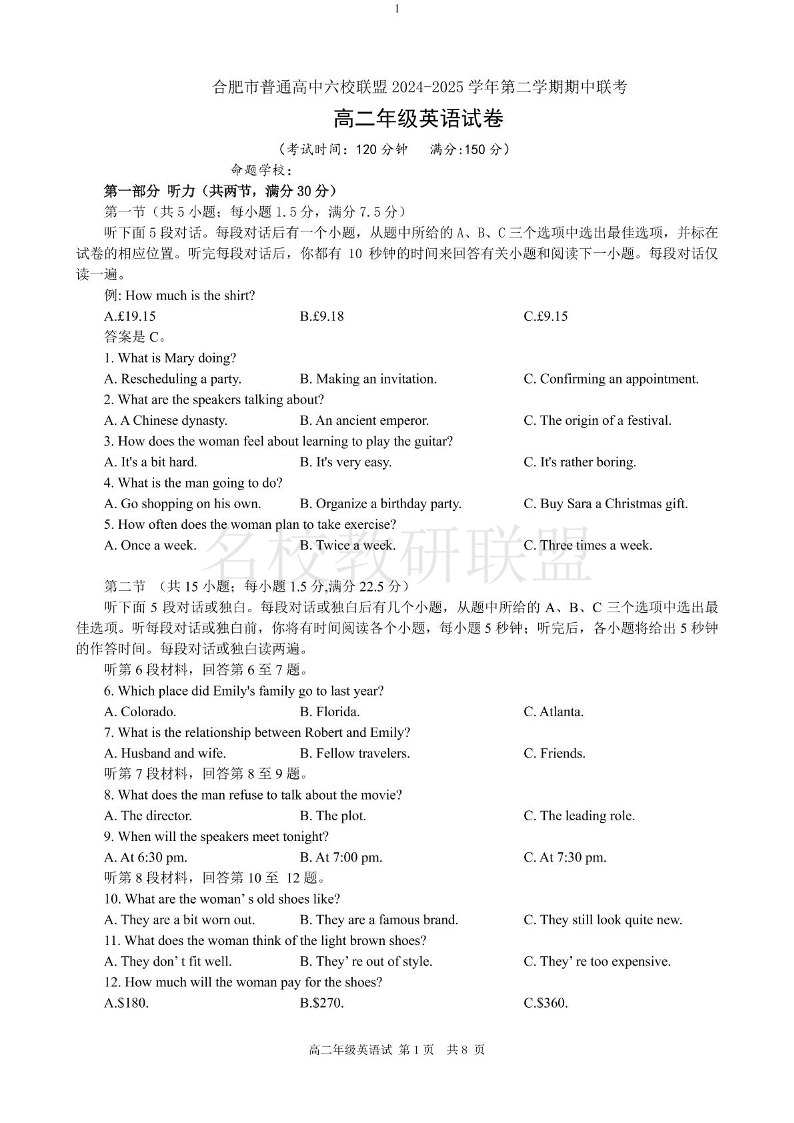 1

合肥市普通高中六校联盟 2024-2025 学年第二学期期中联考

高二年级英语试卷

（考试时间：120 分钟　满分:150 分）

命题学校：

第一部分 听力（共两节，满分 30 分）

第一节（共 5 小题；每小题 1.5 分，满分 7.5 分）

听下面 5 段对话。每段对话后有一个小题，从题中所给的 A、B、C 三个选项中选出最佳选项，并标在试卷的相应位置。听完每段对话后，你都有 10 秒钟的时间来回答有关小题和阅读下一小题。每段对话仅读一遍。

例: How much is the shirt?

A.£19.15　B.£9.18　C.£9.15

答案是 C。

1. What is Mary doing?

A. Rescheduling a party.　B. Making an invitation.　C. Confirming an appointment.

2. What are the speakers talking about?

A. A Chinese dynasty.　B. An ancient emperor.　C. The origin of a festival.

3. How does the woman feel about learning to play the guitar?

A. It's a bit hard.　B. It's very easy.　C. It's rather boring.

4. What is the man going to do?

A. Go shopping on his own.　B. Organize a birthday party.　C. Buy Sara a Christmas gift.

5. How often does the woman plan to take exercise?

A. Once a week.　B. Twice a week.　C. Three times a week.

名校教研联盟

第二节 （共 15 小题；每小题 1.5 分,满分 22.5 分）

听下面 5 段对话或独白。每段对话或独白后有几个小题，从题中所给的 A、B、C 三个选项中选出最佳选项。听每段对话或独白前，你将有时间阅读各个小题，每小题 5 秒钟；听完后，各小题将给出 5 秒钟的作答时间。每段对话或独白读两遍。

听第 6 段材料，回答第 6 至 7 题。

6. Which place did Emily's family go to last year?

A. Colorado.　B. Florida.　C. Atlanta.

7. What is the relationship between Robert and Emily?

A. Husband and wife.　B. Fellow travelers.　C. Friends.

听第 7 段材料，回答第 8 至 9 题。

8. What does the man refuse to talk about the movie?

A. The director.　B. The plot.　C. The leading role.

9. When will the speakers meet tonight?

A. At 6:30 pm.　B. At 7:00 pm.　C. At 7:30 pm.

听第 8 段材料，回答第 10 至 12 题。

10. What are the woman' s old shoes like?

A. They are a bit worn out.　B. They are a famous brand.　C. They still look quite new.

11. What does the woman think of the light brown shoes?

A. They don' t fit well.　B. They' re out of style.　C. They' re too expensive.

12. How much will the woman pay for the shoes?

A.$180.　B.$270.　C.$360.

高二年级英语试 第 1 页　共 8 页